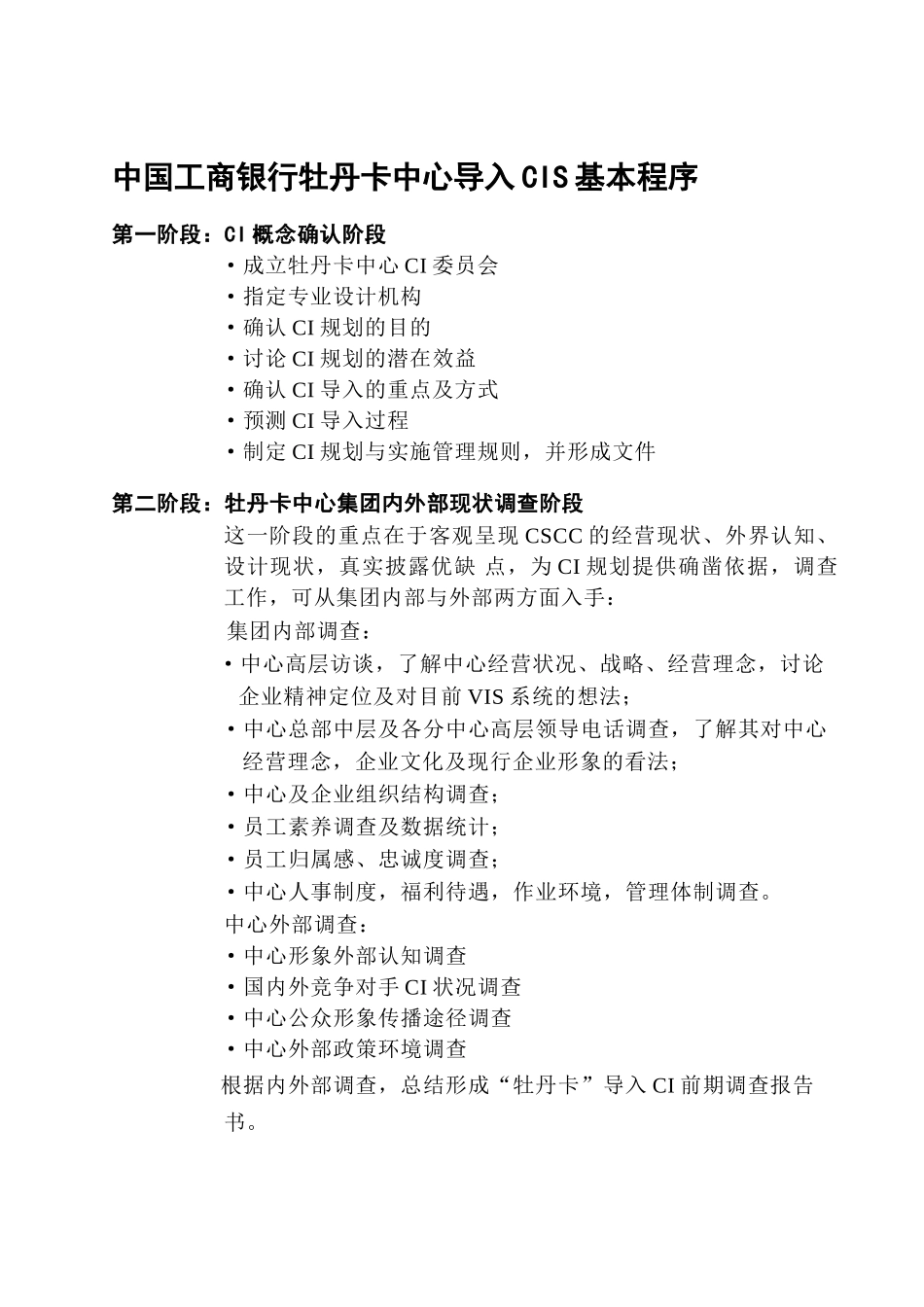 中国工商银行牡丹卡中心导入CIS基本程序

第一阶段：CI概念确认阶段

·成立牡丹卡中心CI委员会
·指定专业设计机构
·确认CI规划的目的
·讨论CI规划的潜在效益
·确认CI导入的重点及方式
·预测CI导入过程
·制定CI规划与实施管理规则，并形成文件

第二阶段：牡丹卡中心集团内外部现状调查阶段

这一阶段的重点在于客观呈现CSCC的经营现状、外界认知、设计现状，真实披露优缺 点，为CI规划提供确凿依据，调查工作，可从集团内部与外部两方面入手：

集团内部调查：
·中心高层访谈，了解中心经营状况、战略、经营理念，讨论企业精神定位及对目前VIS系统的想法；
·中心总部中层及各分中心高层领导电话调查，了解其对中心经营理念，企业文化及现行企业形象的看法；
·中心及企业组织结构调查；
·员工素养调查及数据统计；
·员工归属感、忠诚度调查；
·中心人事制度，福利待遇，作业环境，管理体制调查。

中心外部调查：
·中心形象外部认知调查
·国内外竞争对手CI状况调查
·中心公众形象传播途径调查
·中心外部政策环境调查

根据内外部调查，总结形成“牡丹卡”导入CI前期调查报告书。